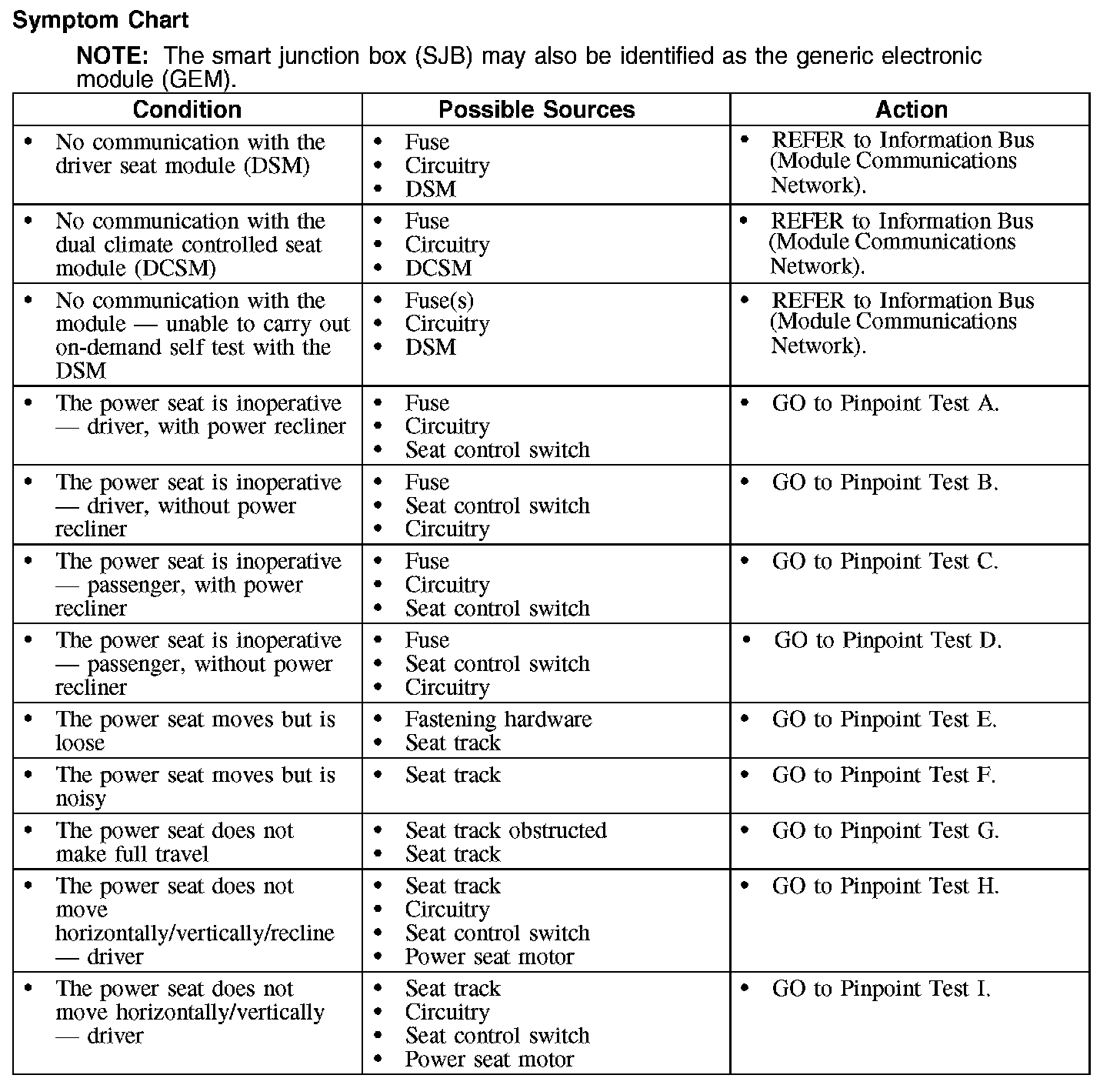 Symptom Chart

NOTE: The smart junction box (SJB) may also be identified as the generic electronic module (GEM).

| Condition | Possible Sources | Action |
|---|---|---|
| • No communication with the driver seat module (DSM) | • Fuse • Circuitry • DSM | • REFER to Information Bus (Module Communications Network). |
| • No communication with the dual climate controlled seat module (DCSM) | • Fuse • Circuitry • DCSM | • REFER to Information Bus (Module Communications Network). |
| • No communication with the module — unable to carry out on-demand self test with the DSM | • Fuse(s) • Circuitry • DSM | • REFER to Information Bus (Module Communications Network). |
| • The power seat is inoperative — driver, with power recliner | • Fuse • Circuitry • Seat control switch | • GO to Pinpoint Test A. |
| • The power seat is inoperative — driver, without power recliner | • Fuse • Seat control switch • Circuitry | • GO to Pinpoint Test B. |
| • The power seat is inoperative — passenger, with power recliner | • Fuse • Circuitry • Seat control switch | • GO to Pinpoint Test C. |
| • The power seat is inoperative — passenger, without power recliner | • Fuse • Seat control switch • Circuitry | • GO to Pinpoint Test D. |
| • The power seat moves but is loose | • Fastening hardware • Seat track | • GO to Pinpoint Test E. |
| • The power seat moves but is noisy | • Seat track | • GO to Pinpoint Test F. |
| • The power seat does not make full travel | • Seat track obstructed • Seat track | • GO to Pinpoint Test G. |
| • The power seat does not move horizontally/vertically/recline — driver | • Seat track • Circuitry • Seat control switch • Power seat motor | • GO to Pinpoint Test H. |
| • The power seat does not move horizontally/vertically — driver | • Seat track • Circuitry • Seat control switch • Power seat motor | • GO to Pinpoint Test I. |